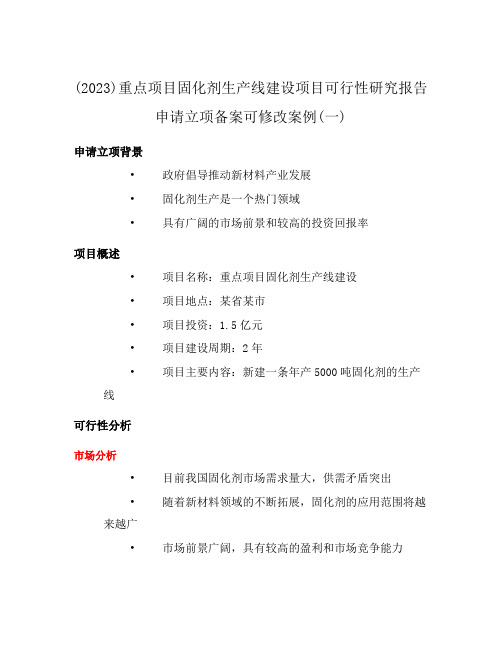 (2023)重点项目固化剂生产线建设项目可行性研究报告申请立项备案可修改案例(一)

申请立项背景

• 政府倡导推动新材料产业发展

• 固化剂生产是一个热门领域

• 具有广阔的市场前景和较高的投资回报率

项目概述

• 项目名称：重点项目固化剂生产线建设

• 项目地点：某省某市

• 项目投资：1.5亿元

• 项目建设周期：2年

• 项目主要内容：新建一条年产5000吨固化剂的生产线

可行性分析

市场分析

• 目前我国固化剂市场需求量大，供需矛盾突出

• 随着新材料领域的不断拓展，固化剂的应用范围将越来越广

• 市场前景广阔，具有较高的盈利和市场竞争能力